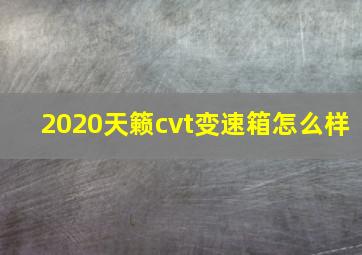 2020天籁cvt变速箱怎么样